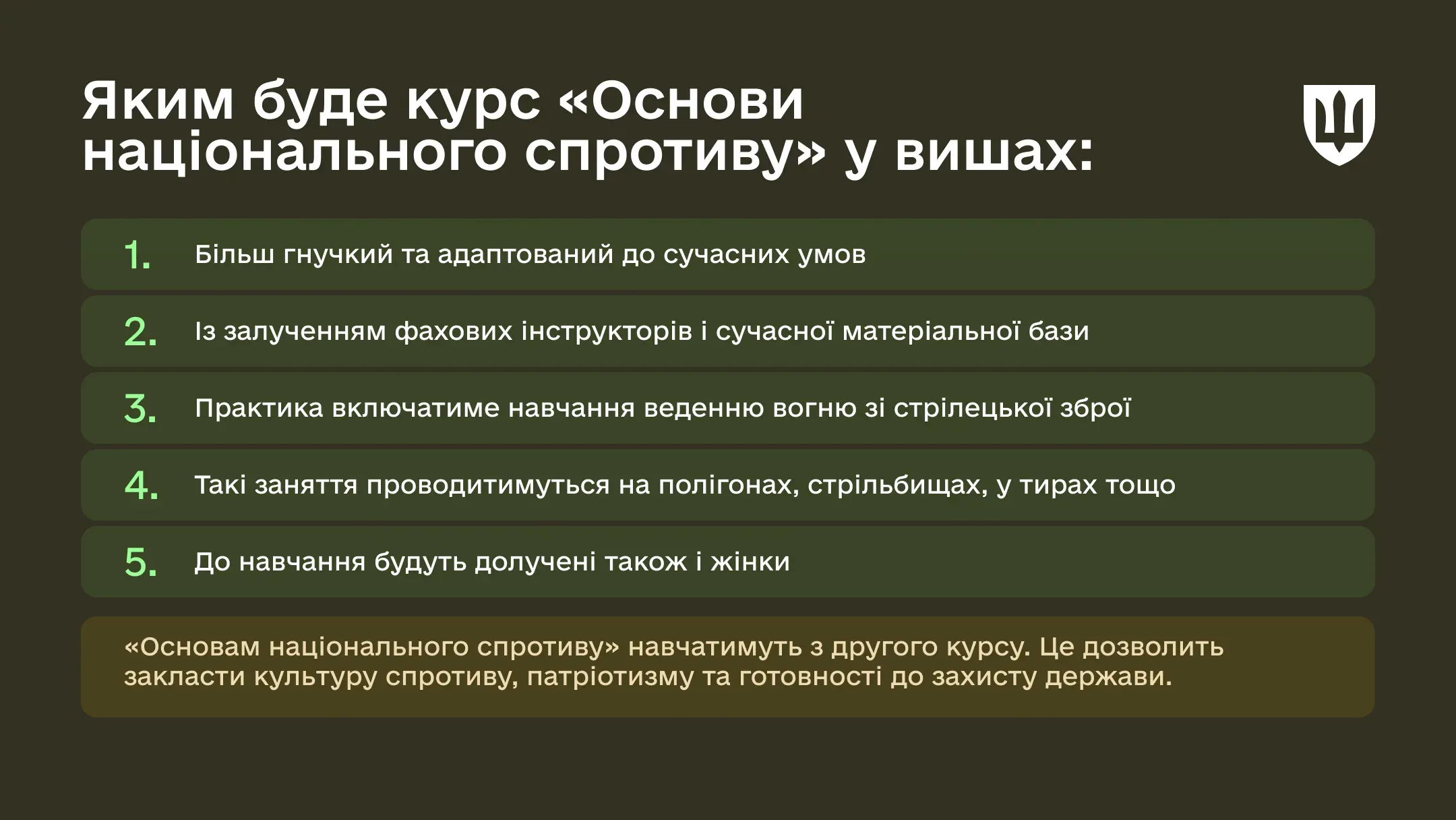 Яким буде курс «Основи національного спротиву» у вишах:

1. Більш гнучкий та адаптований до сучасних умов

2. Із залученням фахових інструкторів і сучасної матеріальної бази

3. Практика включатиме навчання веденню вогню зі стрілецької зброї

4. Такі заняття проводитимуться на полігонах, стрільбищах, у тирах тощо

5. До навчання будуть долучені також і жінки

«Основам національного спротиву» навчатимуть з другого курсу. Це дозволить закласти культуру спротиву, патріотизму та готовності до захисту держави.